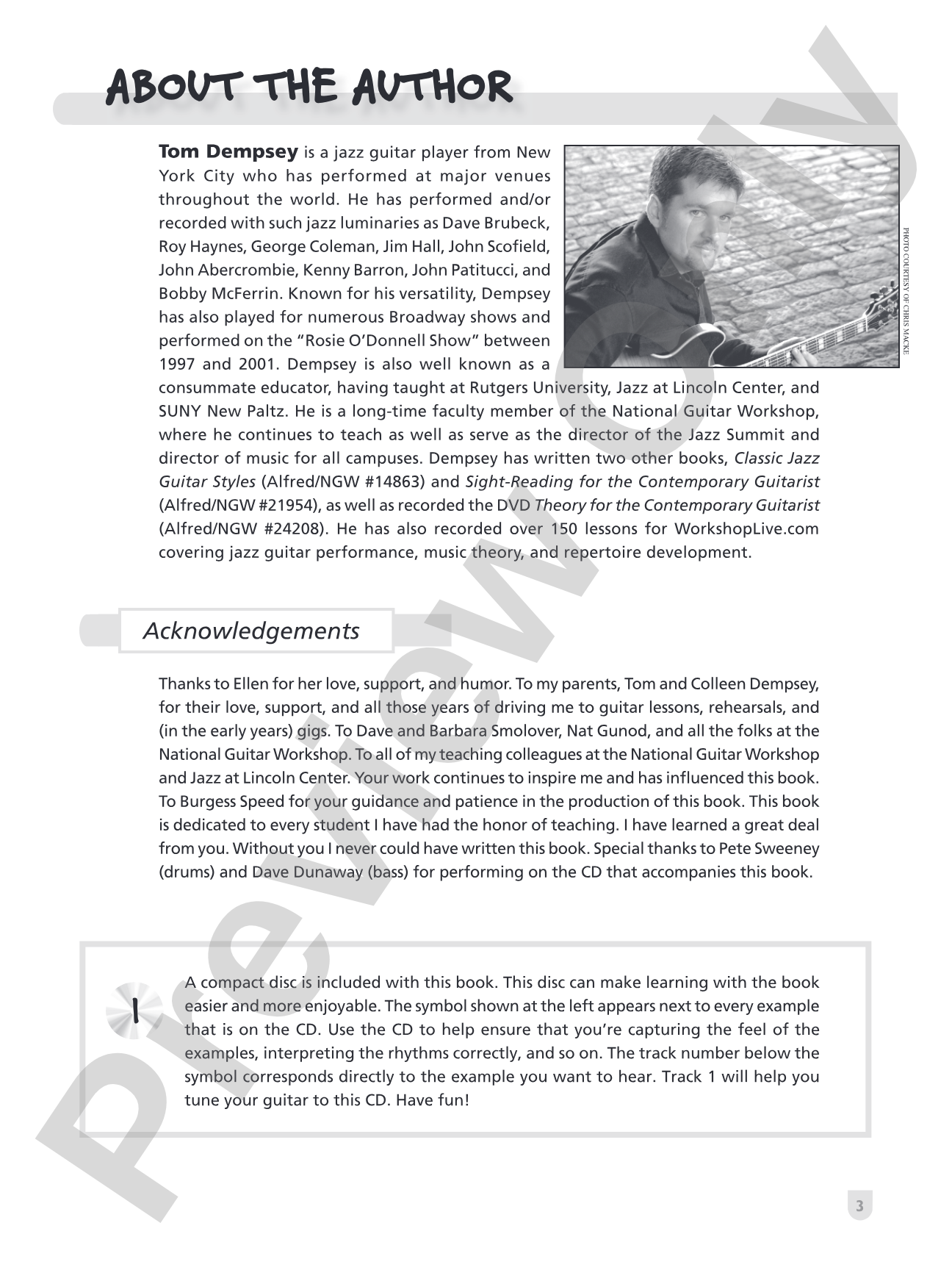 ABOUT THE AUTHOR

Tom Dempsey is a jazz guitar player from New York City who has performed at major venues throughout the world. He has performed and/or recorded with such jazz luminaries as Dave Brubeck, Roy Haynes, George Coleman, Jim Hall, John Scofield, John Abercrombie, Kenny Barron, John Patitucci, and Bobby McFerrin. Known for his versatility, Dempsey has also played for numerous Broadway shows and performed on the "Rosie O'Donnell Show" between 1997 and 2001. Dempsey is also well known as a consummate educator, having taught at Rutgers University, Jazz at Lincoln Center, and SUNY New Paltz. He is a long-time faculty member of the National Guitar Workshop, where he continues to teach as well as serve as the director of the Jazz Summit and director of music for all campuses. Dempsey has written two other books, Classic Jazz Guitar Styles (Alfred/NGW #14863) and Sight-Reading for the Contemporary Guitarist (Alfred/NGW #21954), as well as recorded the DVD Theory for the Contemporary Guitarist (Alfred/NGW #24208). He has also recorded over 150 lessons for WorkshopLive.com covering jazz guitar performance, music theory, and repertoire development.

PHOTO COURTESY OF CHRIS MACKE

Acknowledgements

Thanks to Ellen for her love, support, and humor. To my parents, Tom and Colleen Dempsey, for their love, support, and all those years of driving me to guitar lessons, rehearsals, and (in the early years) gigs. To Dave and Barbara Smolover, Nat Gunod, and all the folks at the National Guitar Workshop. To all of my teaching colleagues at the National Guitar Workshop and Jazz at Lincoln Center. Your work continues to inspire me and has influenced this book. To Burgess Speed for your guidance and patience in the production of this book. This book is dedicated to every student I have had the honor of teaching. I have learned a great deal from you. Without you I never could have written this book. Special thanks to Pete Sweeney (drums) and Dave Dunaway (bass) for performing on the CD that accompanies this book.

1

A compact disc is included with this book. This disc can make learning with the book easier and more enjoyable. The symbol shown at the left appears next to every example that is on the CD. Use the CD to help ensure that you're capturing the feel of the examples, interpreting the rhythms correctly, and so on. The track number below the symbol corresponds directly to the example you want to hear. Track 1 will help you tune your guitar to this CD. Have fun!

3

Preview Only